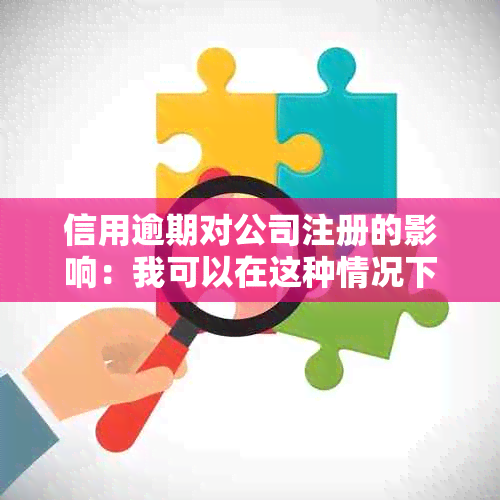 信用逾期对公司注册的影响：我可以在这种情况下